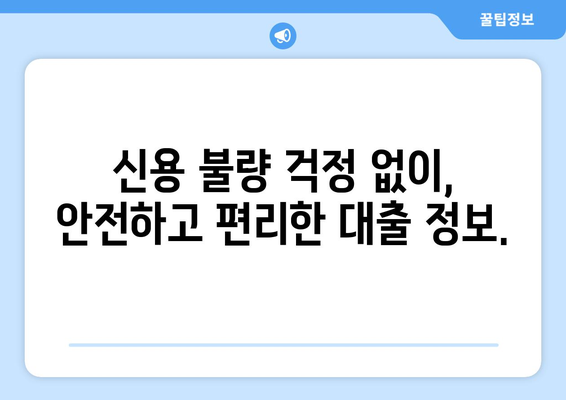 꿀팁정보

신용 불량 걱정 없이,
안전하고 편리한 대출 정보.